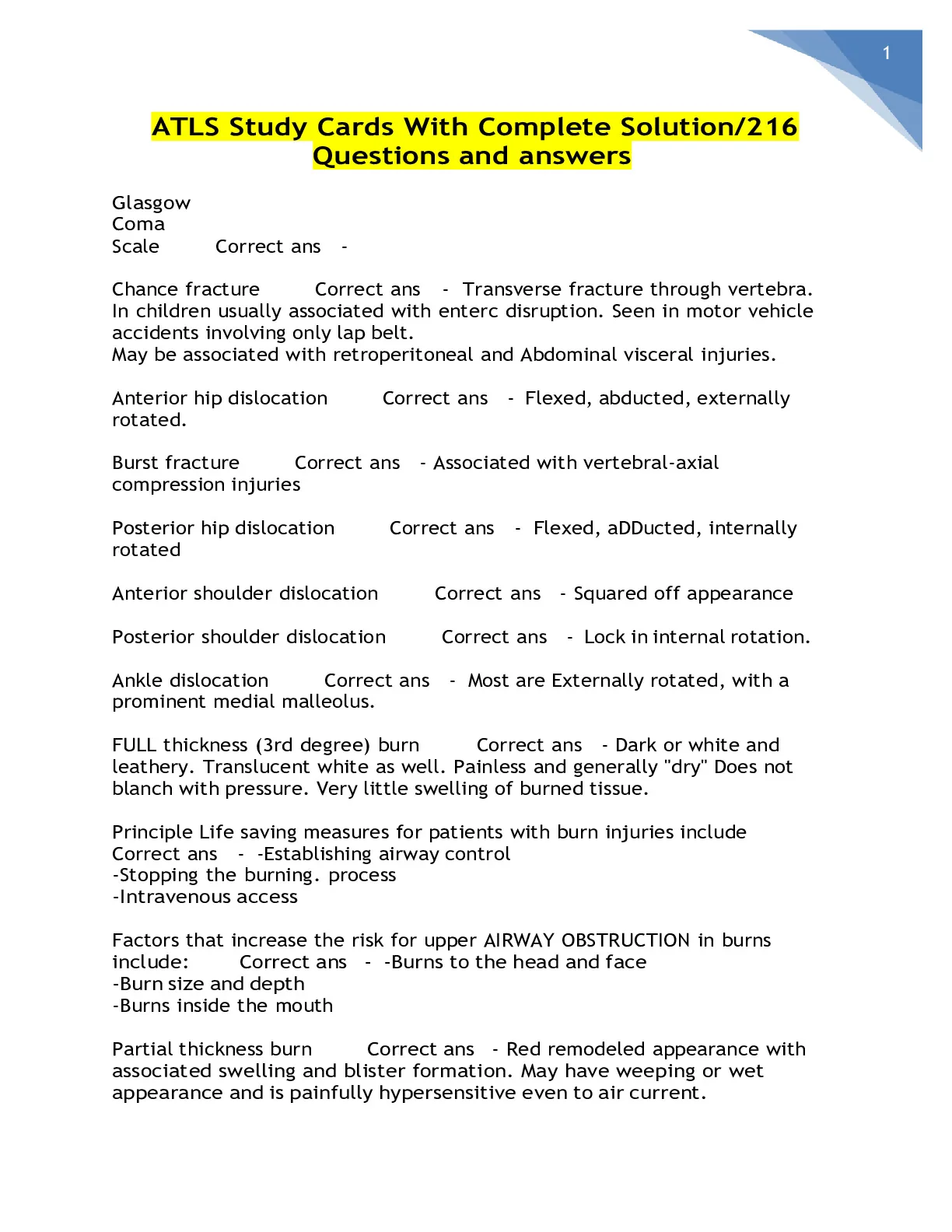 1

ATLS Study Cards With Complete Solution/216 Questions and answers

Glasgow
Coma
Scale Correct ans -

Chance fracture Correct ans - Transverse fracture through vertebra. In children usually associated with enterc disruption. Seen in motor vehicle accidents involving only lap belt.
May be associated with retroperitoneal and Abdominal visceral injuries.

Anterior hip dislocation Correct ans - Flexed, abducted, externally rotated.

Burst fracture Correct ans - Associated with vertebral-axial compression injuries

Posterior hip dislocation Correct ans - Flexed, aDDucted, internally rotated

Anterior shoulder dislocation Correct ans - Squared off appearance

Posterior shoulder dislocation Correct ans - Lock in internal rotation.

Ankle dislocation Correct ans - Most are Externally rotated, with a prominent medial malleolus.

FULL thickness (3rd degree) burn Correct ans - Dark or white and leathery. Translucent white as well. Painless and generally "dry" Does not blanch with pressure. Very little swelling of burned tissue.

Principle Life saving measures for patients with burn injuries include Correct ans - -Establishing airway control
-Stopping the burning. process
-Intravenous access

Factors that increase the risk for upper AIRWAY OBSTRUCTION in burns include: Correct ans - -Burns to the head and face
-Burn size and depth
-Burns inside the mouth

Partial thickness burn Correct ans - Red remodeled appearance with associated swelling and blister formation. May have weeping or wet appearance and is painfully hypersensitive even to air current.